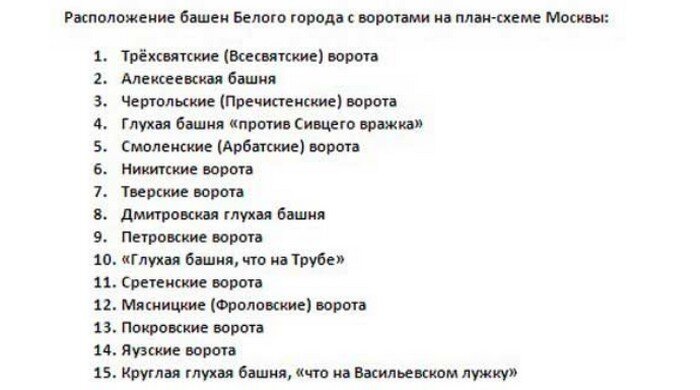 Расположение башен Белого города с воротами на план-схеме Москвы:

1. Трёхсвятские (Всесвятские) ворота
2. Алексеевская башня
3. Чертольские (Пречистенские) ворота
4. Глухая башня «против Сивцего вражка»
5. Смоленские (Арбатские) ворота
6. Никитские ворота
7. Тверские ворота
8. Дмитровская глухая башня
9. Петровские ворота
10. «Глухая башня, что на Трубе»
11. Сретенские ворота
12. Мясницкие (Фроловские) ворота
13. Покровские ворота
14. Яузские ворота
15. Круглая глухая башня, «что на Васильевском лужку»